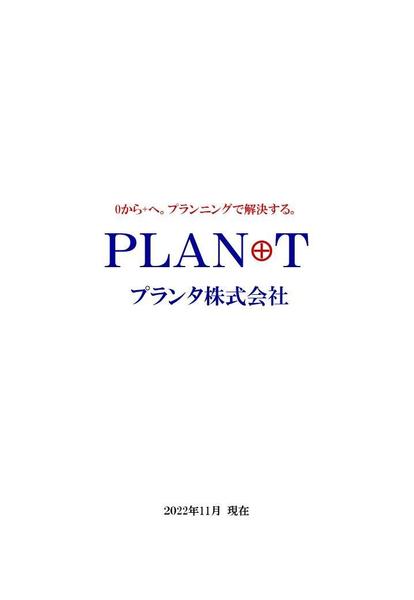 0から+へ。プランニングで解決する。

PLAN⊕T

プランタ株式会社

2022年11月 現在